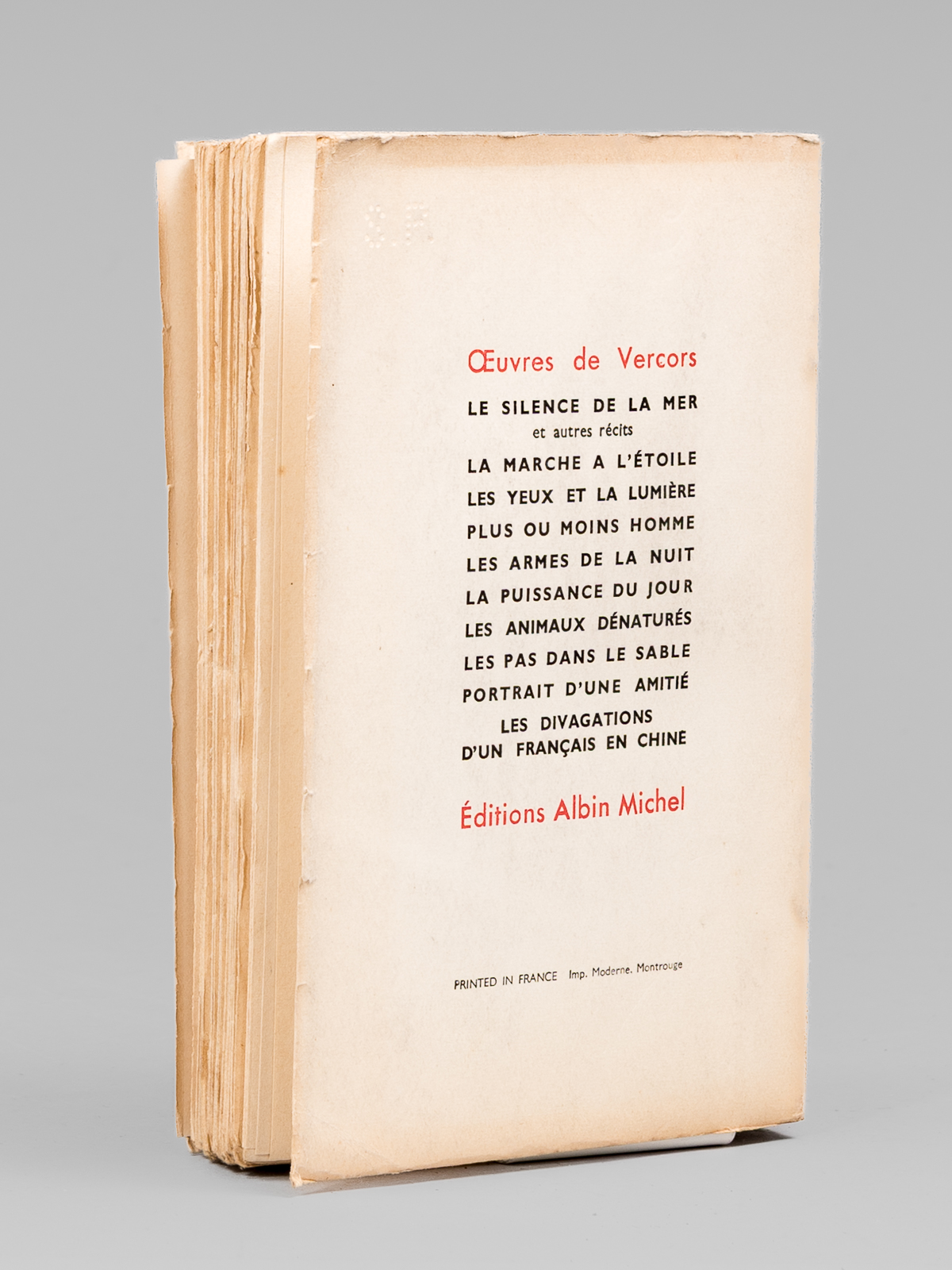 Œuvres de Vercors

LE SILENCE DE LA MER
et autres récits
LA MARCHE A L'ÉTOILE
LES YEUX ET LA LUMIÈRE
PLUS OU MOINS HOMME
LES ARMES DE LA NUIT
LA PUISSANCE DU JOUR
LES ANIMAUX DÉNATURÉS
LES PAS DANS LE SABLE
PORTRAIT D'UNE AMITIÉ
LES DIVAGATIONS
D'UN FRANÇAIS EN CHINE

Éditions Albin Michel

PRINTED IN FRANCE Imp. Moderne. Montrouge